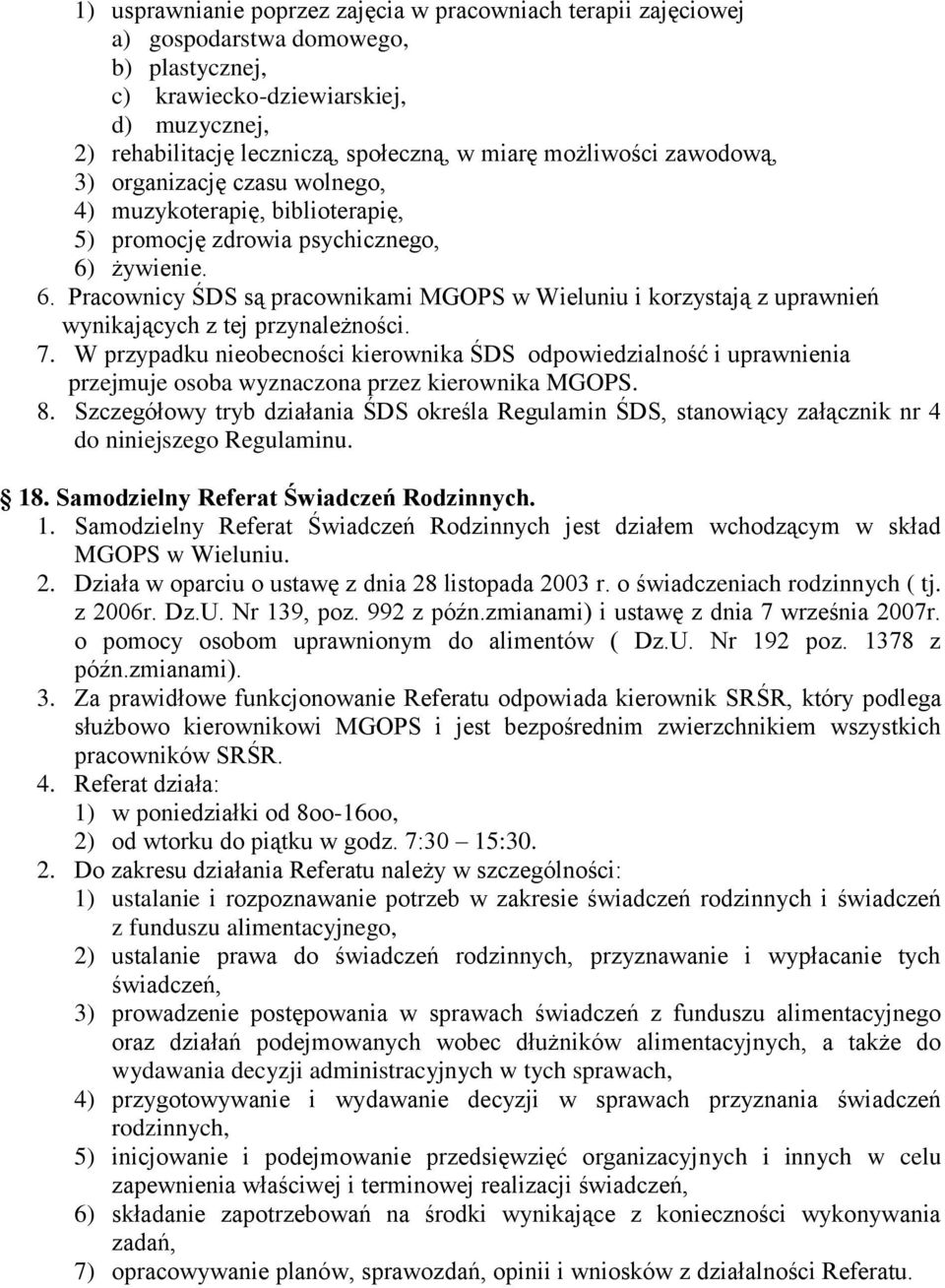 1) usprawnianie poprzez zajęcia w pracowniach terapii zajęciowej
a) gospodarstwa domowego,
b) plastycznej,
c) krawiecko-dziewiarskiej,
d) muzycznej,
2) rehabilitację leczniczą, społeczną, w miarę możliwości zawodową,
3) organizację czasu wolnego,
4) muzykoterapię, biblioterapię,
5) promocję zdrowia psychicznego,
6) żywienie.
6. Pracownicy ŚDS są pracownikami MGOPS w Wieluniu i korzystają z uprawnień wynikających z tej przynależności.
7. W przypadku nieobecności kierownika ŚDS odpowiedzialność i uprawnienia przejmuje osoba wyznaczona przez kierownika MGOPS.
8. Szczegółowy tryb działania ŚDS określa Regulamin ŚDS, stanowiący załącznik nr 4 do niniejszego Regulaminu.

18. Samodzielny Referat Świadczeń Rodzinnych.
1. Samodzielny Referat Świadczeń Rodzinnych jest działem wchodzącym w skład MGOPS w Wieluniu.
2. Działa w oparciu o ustawę z dnia 28 listopada 2003 r. o świadczeniach rodzinnych ( tj. z 2006r. Dz.U. Nr 139, poz. 992 z późn.zmianami) i ustawę z dnia 7 września 2007r. o pomocy osobom uprawnionym do alimentów ( Dz.U. Nr 192 poz. 1378 z późn.zmianami).
3. Za prawidłowe funkcjonowanie Referatu odpowiada kierownik SRŚR, który podlega służbowo kierownikowi MGOPS i jest bezpośrednim zwierzchnikiem wszystkich pracowników SRŚR.
4. Referat działa:
1) w poniedziałki od 8oo-16oo,
2) od wtorku do piątku w godz. 7:30 – 15:30.
2. Do zakresu działania Referatu należy w szczególności:
1) ustalanie i rozpoznawanie potrzeb w zakresie świadczeń rodzinnych i świadczeń z funduszu alimentacyjnego,
2) ustalanie prawa do świadczeń rodzinnych, przyznawanie i wypłacanie tych świadczeń,
3) prowadzenie postępowania w sprawach świadczeń z funduszu alimentacyjnego oraz działań podejmowanych wobec dłużników alimentacyjnych, a także do wydawania decyzji administracyjnych w tych sprawach,
4) przygotowywanie i wydawanie decyzji w sprawach przyznania świadczeń rodzinnych,
5) inicjowanie i podejmowanie przedsięwzięć organizacyjnych i innych w celu zapewnienia właściwej i terminowej realizacji świadczeń,
6) składanie zapotrzebowań na środki wynikające z konieczności wykonywania zadań,
7) opracowywanie planów, sprawozdań, opinii i wniosków z działalności Referatu.